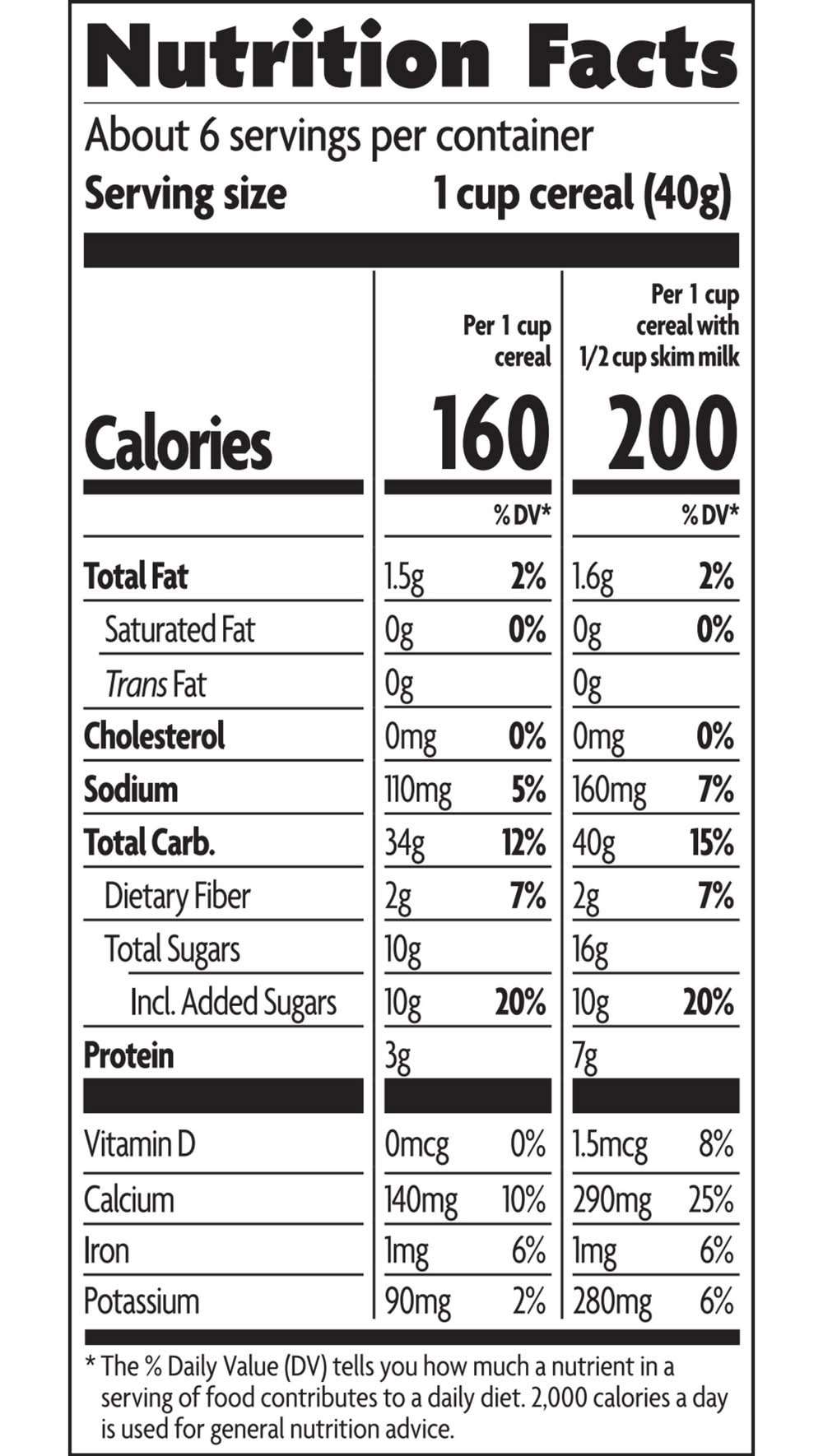 Nutrition Facts

About 6 servings per container

Serving size 1 cup cereal (40g)

| | Per 1 cup cereal | | Per 1 cup cereal with 1/2 cup skim milk | |
|---|---|---|---|---|
| Calories | 160 | | 200 | |
| | | % DV* | | % DV* |
| Total Fat | 1.5g | 2% | 1.6g | 2% |
| Saturated Fat | 0g | 0% | 0g | 0% |
| Trans Fat | 0g | | 0g | |
| Cholesterol | 0mg | 0% | 0mg | 0% |
| Sodium | 110mg | 5% | 160mg | 7% |
| Total Carb. | 34g | 12% | 40g | 15% |
| Dietary Fiber | 2g | 7% | 2g | 7% |
| Total Sugars | 10g | | 16g | |
| Incl. Added Sugars | 10g | 20% | 10g | 20% |
| Protein | 3g | | 7g | |
| Vitamin D | 0mcg | 0% | 1.5mcg | 8% |
| Calcium | 140mg | 10% | 290mg | 25% |
| Iron | 1mg | 6% | 1mg | 6% |
| Potassium | 90mg | 2% | 280mg | 6% |

* The % Daily Value (DV) tells you how much a nutrient in a serving of food contributes to a daily diet. 2,000 calories a day is used for general nutrition advice.